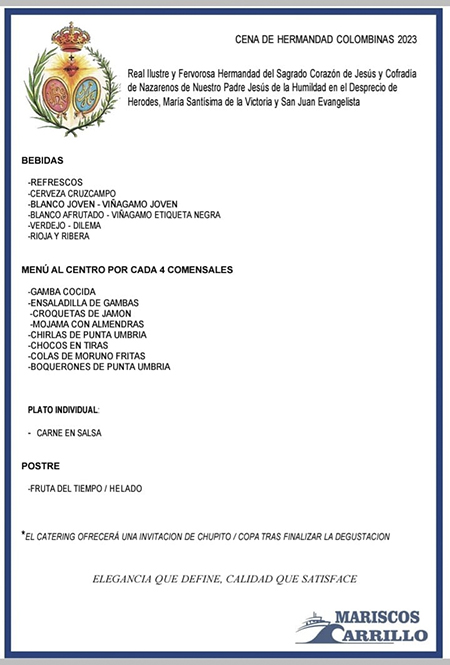 CENA DE HERMANDAD COLOMBINAS 2023

Real Ilustre y Fervorosa Hermandad del Sagrado Corazón de Jesús y Cofradía de Nazarenos de Nuestro Padre Jesús de la Humildad en el Desprecio de Herodes, María Santísima de la Victoria y San Juan Evangelista

BEBIDAS

-REFRESCOS
-CERVEZA CRUZCAMPO
-BLANCO JOVEN - VIÑAGAMO JOVEN
-BLANCO AFRUTADO - VIÑAGAMO ETIQUETA NEGRA
-VERDEJO - DILEMA
-RIOJA Y RIBERA

MENÚ AL CENTRO POR CADA 4 COMENSALES

-GAMBA COCIDA
-ENSALADILLA DE GAMBAS
-CROQUETAS DE JAMON
-MOJAMA CON ALMENDRAS
-CHIRLAS DE PUNTA UMBRIA
-CHOCOS EN TIRAS
-COLAS DE MORUNO FRITAS
-BOQUERONES DE PUNTA UMBRIA

PLATO INDIVIDUAL:

- CARNE EN SALSA

POSTRE

-FRUTA DEL TIEMPO / HELADO

*EL CATERING OFRECERÁ UNA INVITACION DE CHUPITO / COPA TRAS FINALIZAR LA DEGUSTACION

ELEGANCIA QUE DEFINE, CALIDAD QUE SATISFACE

MARISCOS CARRILLO